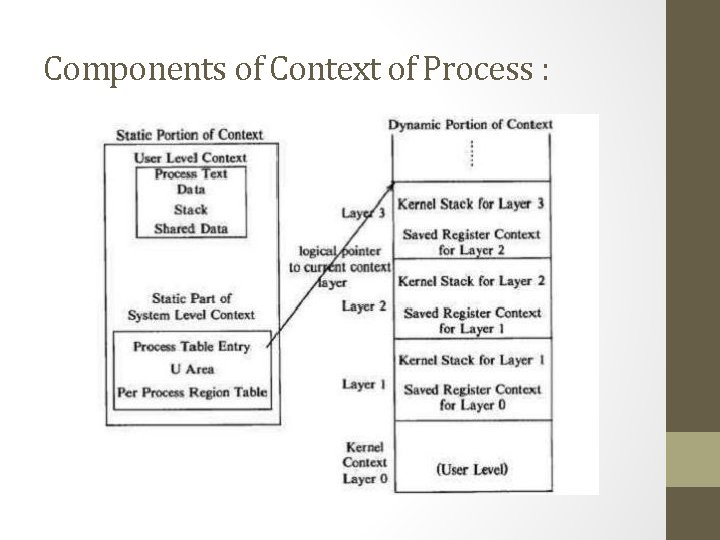 Components of Context of Process :

Static Portion of Context

User Level Context

Process Text
Data
Stack
Shared Data

Static Part of System Level Context

Process Table Entry
U Area
Per Process Region Table

logical pointer to current context layer

Dynamic Portion of Context

Layer 3
Kernel Stack for Layer 3
Saved Register Context for Layer 2

Layer 2
Kernel Stack for Layer 2
Saved Register Context for Layer 1

Layer 1
Kernel Stack for Layer 1
Saved Register Context for Layer 0

Kernel Context Layer 0
(User Level)